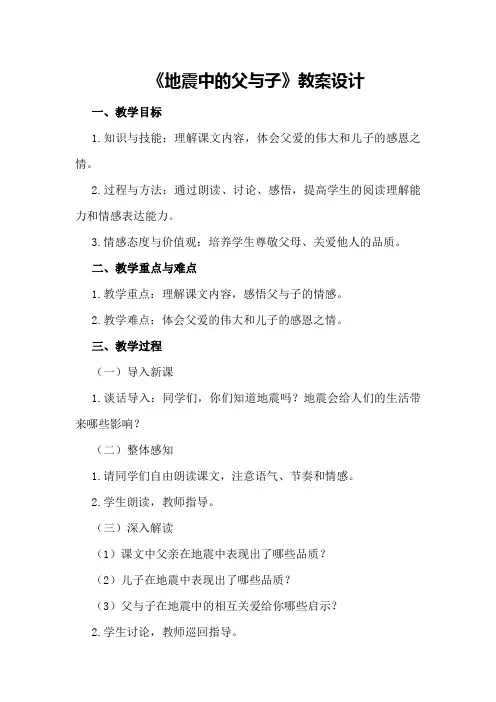 《地震中的父与子》教案设计

一、教学目标

1.知识与技能：理解课文内容，体会父爱的伟大和儿子的感恩之情。

2.过程与方法：通过朗读、讨论、感悟，提高学生的阅读理解能力和情感表达能力。

3.情感态度与价值观：培养学生尊敬父母、关爱他人的品质。

二、教学重点与难点

1.教学重点：理解课文内容，感悟父与子的情感。

2.教学难点：体会父爱的伟大和儿子的感恩之情。

三、教学过程

（一）导入新课

1.谈话导入：同学们，你们知道地震吗？地震会给人们的生活带来哪些影响？

（二）整体感知

1.请同学们自由朗读课文，注意语气、节奏和情感。

2.学生朗读，教师指导。

（三）深入解读

（1）课文中父亲在地震中表现出了哪些品质？

（2）儿子在地震中表现出了哪些品质？

（3）父与子在地震中的相互关爱给你哪些启示？

2.学生讨论，教师巡回指导。